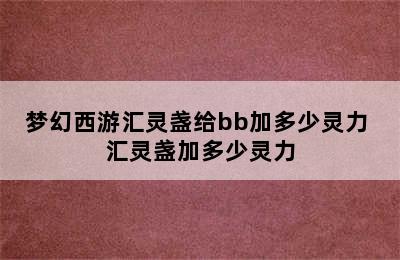 梦幻西游汇灵盏给bb加多少灵力
汇灵盏加多少灵力